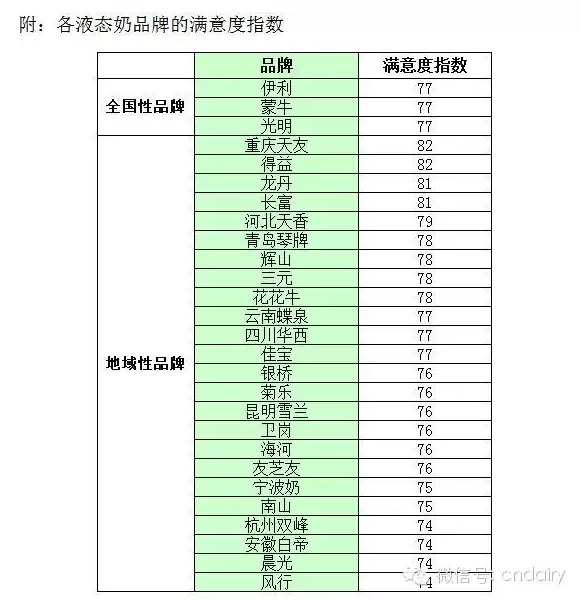 附：各液态奶品牌的满意度指数

| | 品牌 | 满意度指数 |
|---|---|---|
| 全国性品牌 | 伊利 | 77 |
| | 蒙牛 | 77 |
| | 光明 | 77 |
| 地域性品牌 | 重庆天友 | 82 |
| | 得益 | 82 |
| | 龙丹 | 81 |
| | 长富 | 81 |
| | 河北天香 | 79 |
| | 青岛琴牌 | 78 |
| | 辉山 | 78 |
| | 三元 | 78 |
| | 花花牛 | 78 |
| | 云南蝶泉 | 77 |
| | 四川华西 | 77 |
| | 佳宝 | 77 |
| | 银桥 | 76 |
| | 菊乐 | 76 |
| | 昆明雪兰 | 76 |
| | 卫岗 | 76 |
| | 海河 | 76 |
| | 友芝友 | 76 |
| | 宁波奶 | 75 |
| | 南山 | 75 |
| | 杭州双峰 | 74 |
| | 安徽白帝 | 74 |
| | 晨光 | 74 |
| | 风行 | 74 |

微信号: cndairy